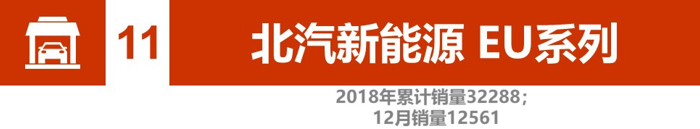 11

北汽新能源 EU系列

2018年累计销量32288；
12月销量12561